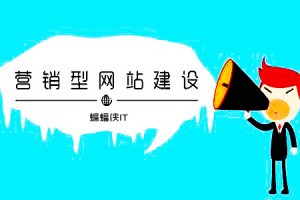 营销型网站建设

蝙蝠侠IT